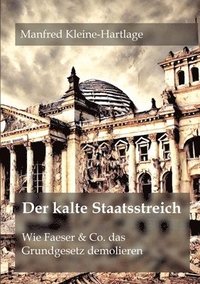 Manfred Kleine-Hartlage

Der kalte Staatsstreich

Wie Faeser & Co. das Grundgesetz demolieren